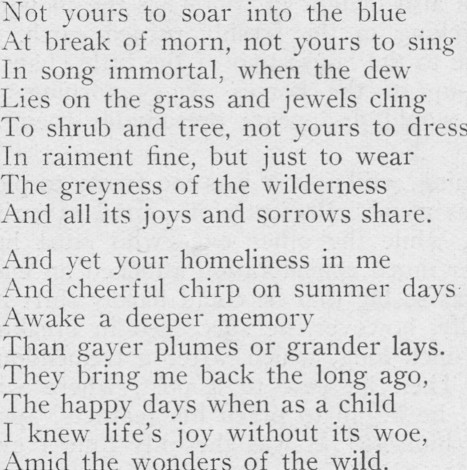 Not yours to soar into the blue
At break of morn, not yours to sing
In song immortal, when the dew
Lies on the grass and jewels cling
To shrub and tree, not yours to dress
In raiment fine, but just to wear
The greyness of the wilderness
And all its joys and sorrows share.

And yet your homeliness in me
And cheerful chirp on summer days
Awake a deeper memory
Than gayer plumes or grander lays.
They bring me back the long ago,
The happy days when as a child
I knew life's joy without its woe,
Amid the wonders of the wild.